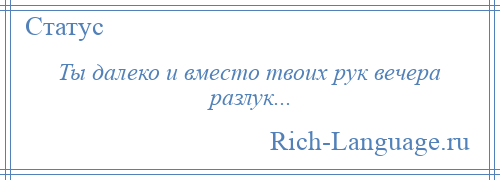 Статус

Ты далеко и вместо твоих рук вечера разлук...

Rich-Language.ru